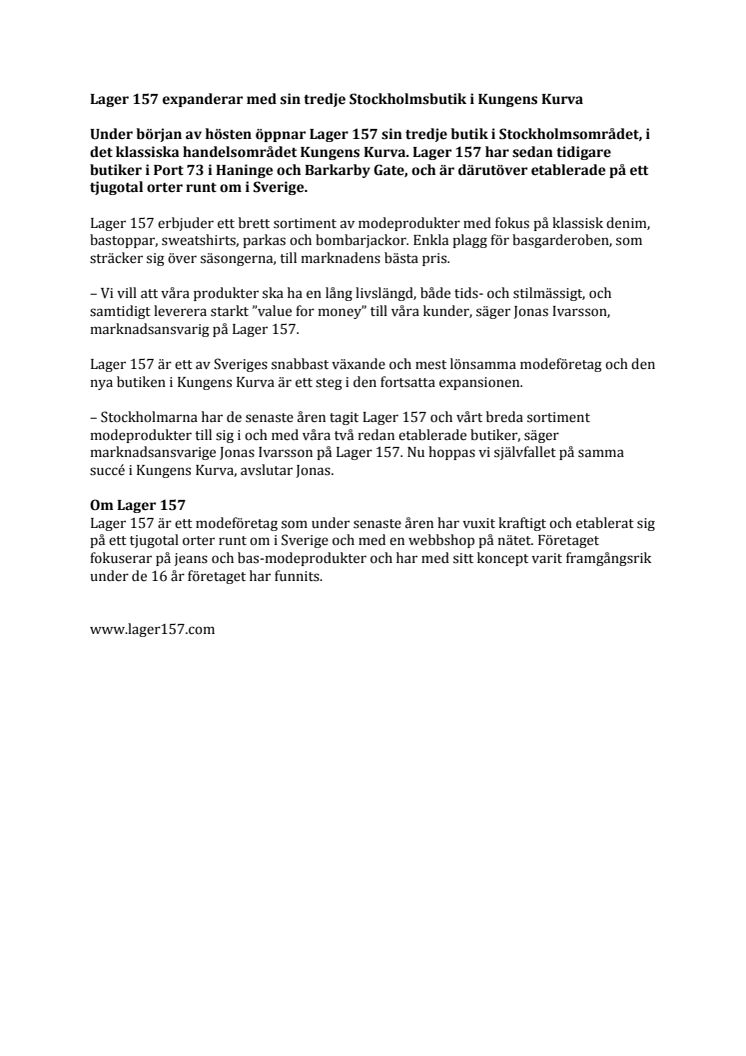 Lager 157 expanderar med sin tredje Stockholmsbutik i Kungens Kurva

Under början av hösten öppnar Lager 157 sin tredje butik i Stockholmsområdet, i det klassiska handelsområdet Kungens Kurva. Lager 157 har sedan tidigare butiker i Port 73 i Haninge och Barkarby Gate, och är därutöver etablerade på ett tjugotal orter runt om i Sverige.

Lager 157 erbjuder ett brett sortiment av modeprodukter med fokus på klassisk denim, bastoppar, sweatshirts, parkas och bombarjackor. Enkla plagg för basgarderoben, som sträcker sig över säsongerna, till marknadens bästa pris.

– Vi vill att våra produkter ska ha en lång livslängd, både tids- och stilmässigt, och samtidigt leverera starkt ”value for money” till våra kunder, säger Jonas Ivarsson, marknadsansvarig på Lager 157.

Lager 157 är ett av Sveriges snabbast växande och mest lönsamma modeföretag och den nya butiken i Kungens Kurva är ett steg i den fortsatta expansionen.

– Stockholmarna har de senaste åren tagit Lager 157 och vårt breda sortiment modeprodukter till sig i och med våra två redan etablerade butiker, säger marknadsansvarige Jonas Ivarsson på Lager 157. Nu hoppas vi självfallet på samma succé i Kungens Kurva, avslutar Jonas.

Om Lager 157
Lager 157 är ett modeföretag som under senaste åren har vuxit kraftigt och etablerat sig på ett tjugotal orter runt om i Sverige och med en webbshop på nätet. Företaget fokuserar på jeans och bas-modeprodukter och har med sitt koncept varit framgångsrik under de 16 år företaget har funnits.

www.lager157.com